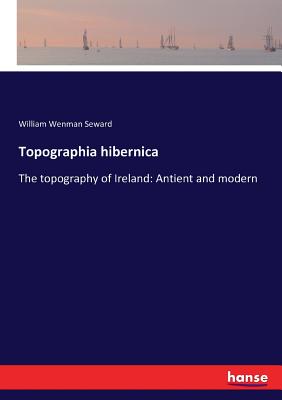 William Wenman Seward

Topographia hibernica

The topography of Ireland: Antient and modern

hanse